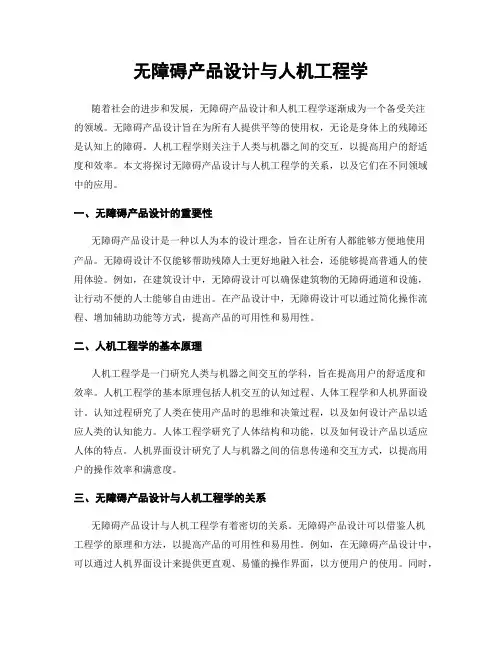 无障碍产品设计与人机工程学

随着社会的进步和发展，无障碍产品设计和人机工程学逐渐成为一个备受关注的领域。无障碍产品设计旨在为所有人提供平等的使用权，无论是身体上的残障还是认知上的障碍。人机工程学则关注于人类与机器之间的交互，以提高用户的舒适度和效率。本文将探讨无障碍产品设计与人机工程学的关系，以及它们在不同领域中的应用。

一、无障碍产品设计的重要性

无障碍产品设计是一种以人为本的设计理念，旨在让所有人都能够方便地使用产品。无障碍设计不仅能够帮助残障人士更好地融入社会，还能够提高普通人的使用体验。例如，在建筑设计中，无障碍设计可以确保建筑物的无障碍通道和设施，让行动不便的人士能够自由进出。在产品设计中，无障碍设计可以通过简化操作流程、增加辅助功能等方式，提高产品的可用性和易用性。

二、人机工程学的基本原理

人机工程学是一门研究人类与机器之间交互的学科，旨在提高用户的舒适度和效率。人机工程学的基本原理包括人机交互的认知过程、人体工程学和人机界面设计。认知过程研究了人类在使用产品时的思维和决策过程，以及如何设计产品以适应人类的认知能力。人体工程学研究了人体结构和功能，以及如何设计产品以适应人体的特点。人机界面设计研究了人与机器之间的信息传递和交互方式，以提高用户的操作效率和满意度。

三、无障碍产品设计与人机工程学的关系

无障碍产品设计与人机工程学有着密切的关系。无障碍产品设计可以借鉴人机工程学的原理和方法，以提高产品的可用性和易用性。例如，在无障碍产品设计中，可以通过人机界面设计来提供更直观、易懂的操作界面，以方便用户的使用。同时，